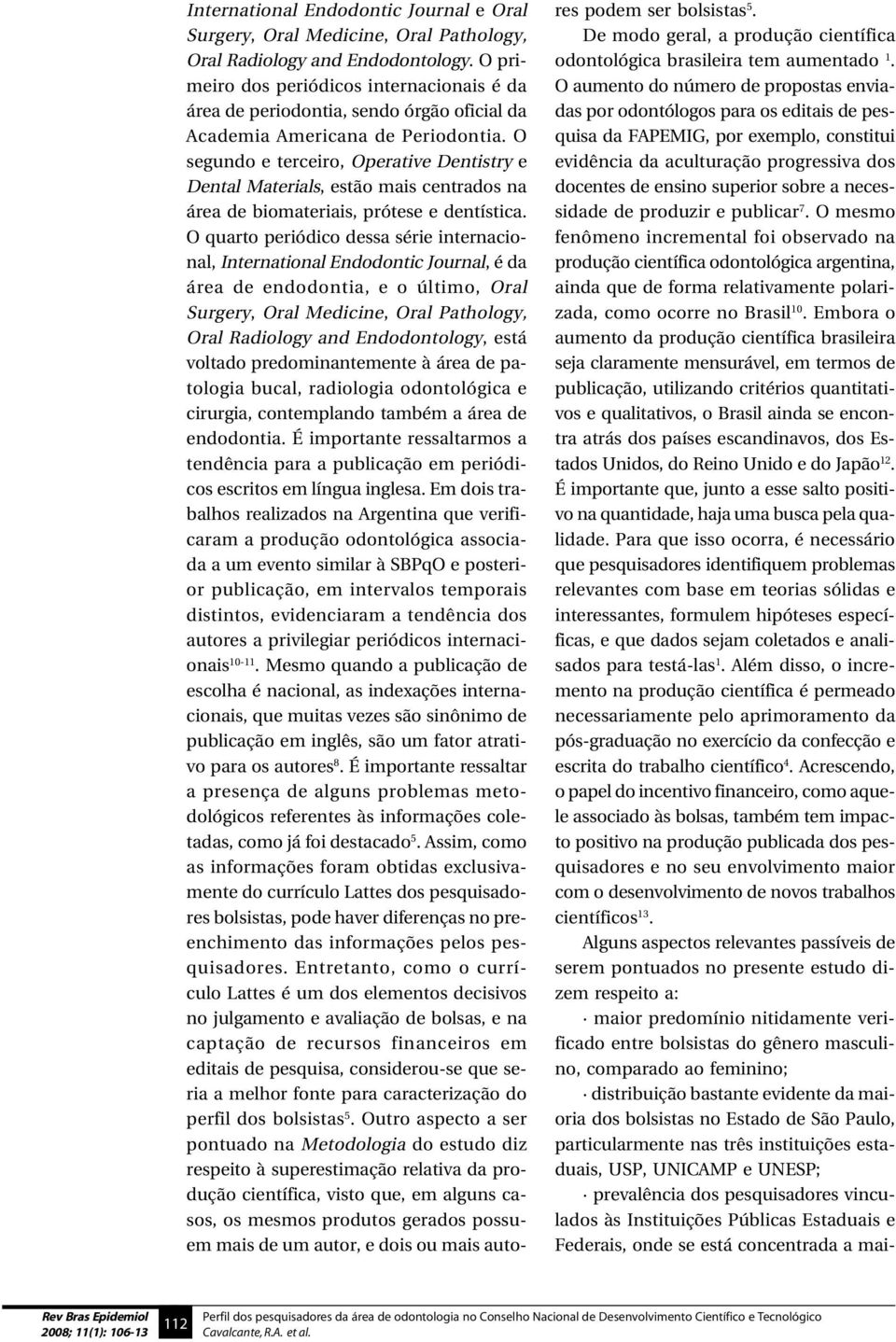 International Endodontic Journal e Oral Surgery, Oral Medicine, Oral Pathology, Oral Radiology and Endodontology. O primeiro dos periódicos internacionais é da área de periodontia, sendo órgão oficial da Academia Americana de Periodontia. O segundo e terceiro, Operative Dentistry e Dental Materials, estão mais centrados na área de biomateriais, prótese e dentística. O quarto periódico dessa série internacional, International Endodontic Journal, é da área de endodontia, e o último, Oral Surgery, Oral Medicine, Oral Pathology, Oral Radiology and Endodontology, está voltado predominantemente à área de patologia bucal, radiologia odontológica e cirurgia, contemplando também a área de endodontia. É importante ressaltarmos a tendência para a publicação em periódicos escritos em língua inglesa. Em dois trabalhos realizados na Argentina que verificaram a produção odontológica associada a um evento similar à SBPqO e posterior publicação, em intervalos temporais distintos, evidenciaram a tendência dos autores a privilegiar periódicos internacionais$^{10-11}$. Mesmo quando a publicação de escolha é nacional, as indexações internacionais, que muitas vezes são sinônimo de publicação em inglês, são um fator atrativo para os autores$^{8}$. É importante ressaltar a presença de alguns problemas metodológicos referentes às informações coletadas, como já foi destacado$^{5}$. Assim, como as informações foram obtidas exclusivamente do currículo Lattes dos pesquisadores bolsistas, pode haver diferenças no preenchimento das informações pelos pesquisadores. Entretanto, como o currículo Lattes é um dos elementos decisivos no julgamento e avaliação de bolsas, e na captação de recursos financeiros em editais de pesquisa, considerou-se que seria a melhor fonte para caracterização do perfil dos bolsistas$^{5}$. Outro aspecto a ser pontuado na Metodologia do estudo diz respeito à superestimação relativa da produção científica, visto que, em alguns casos, os mesmos produtos gerados possuem mais de um autor, e dois ou mais autores podem ser bolsistas$^{5}$.

De modo geral, a produção científica odontológica brasileira tem aumentado $^{1}$. O aumento do número de propostas enviadas por odontólogos para os editais de pesquisa da FAPEMIG, por exemplo, constitui evidência da aculturação progressiva dos docentes de ensino superior sobre a necessidade de produzir e publicar$^{7}$. O mesmo fenômeno incremental foi observado na produção científica odontológica argentina, ainda que de forma relativamente polarizada, como ocorre no Brasil$^{10}$. Embora o aumento da produção científica brasileira seja claramente mensurável, em termos de publicação, utilizando critérios quantitativos e qualitativos, o Brasil ainda se encontra atrás dos países escandinavos, dos Estados Unidos, do Reino Unido e do Japão$^{12}$. É importante que, junto a esse salto positivo na quantidade, haja uma busca pela qualidade. Para que isso ocorra, é necessário que pesquisadores identifiquem problemas relevantes com base em teorias sólidas e interessantes, formulem hipóteses específicas, e que dados sejam coletados e analisados para testá-las$^{1}$. Além disso, o incremento na produção científica é permeado necessariamente pelo aprimoramento da pós-graduação no exercício da confecção e escrita do trabalho científico$^{4}$. Acrescendo, o papel do incentivo financeiro, como aquele associado às bolsas, também tem impacto positivo na produção publicada dos pesquisadores e no seu envolvimento maior com o desenvolvimento de novos trabalhos científicos$^{13}$.

Alguns aspectos relevantes passíveis de serem pontuados no presente estudo dizem respeito a:

· maior predomínio nitidamente verificado entre bolsistas do gênero masculino, comparado ao feminino;

· distribuição bastante evidente da maioria dos bolsistas no Estado de São Paulo, particularmente nas três instituições estaduais, USP, UNICAMP e UNESP;

· prevalência dos pesquisadores vinculados às Instituições Públicas Estaduais e Federais, onde se está concentrada a mai-

Rev Bras Epidemiol 2008; 11(1): 106-13 112 Perfil dos pesquisadores da área de odontologia no Conselho Nacional de Desenvolvimento Científico e Tecnológico Cavalcante, R.A. et al.